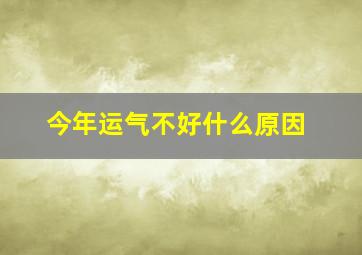 今年运气不好什么原因